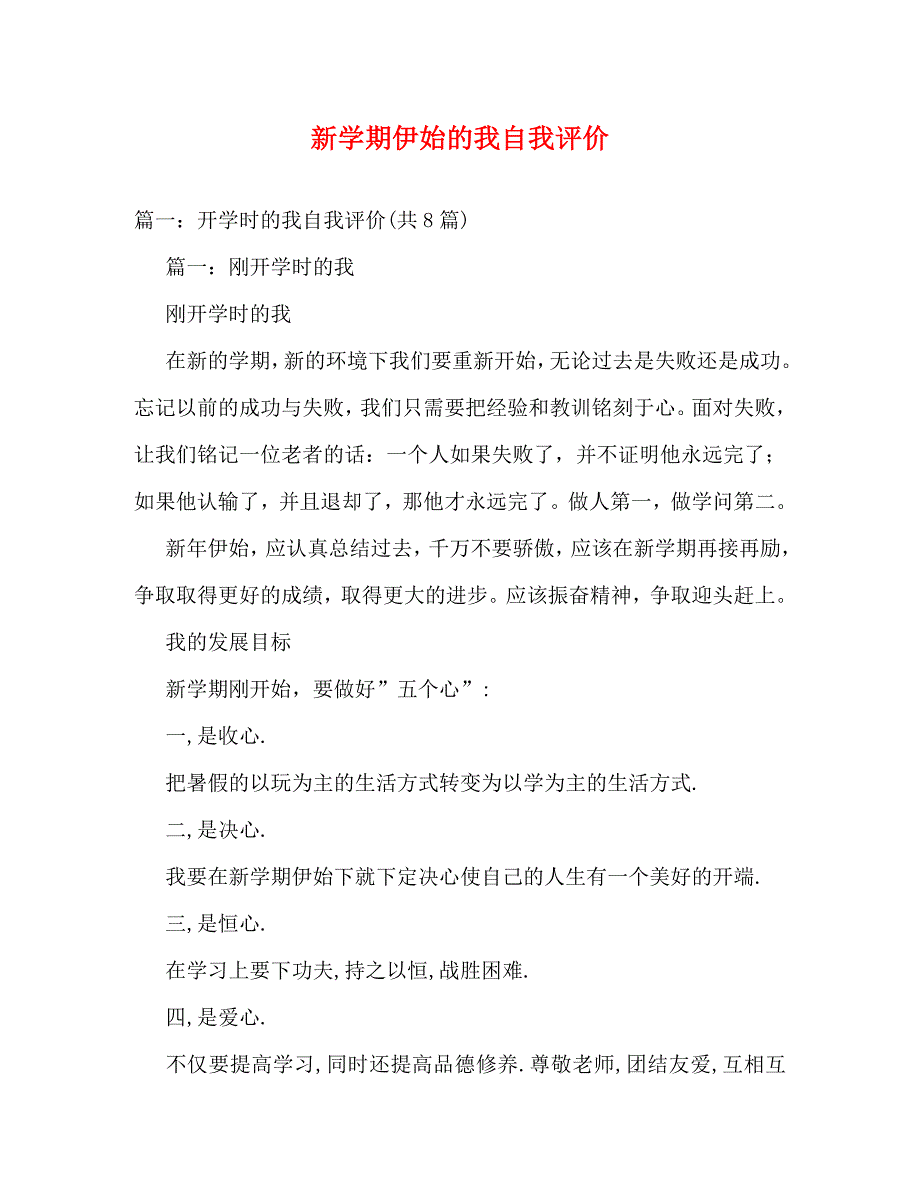 新学期伊始的我自我评价

篇一：开学时的我自我评价(共8篇)

篇一：刚开学时的我

刚开学时的我

在新的学期，新的环境下我们要重新开始，无论过去是失败还是成功。忘记以前的成功与失败，我们只需要把经验和教训铭刻于心。面对失败，让我们铭记一位老者的话：一个人如果失败了，并不证明他永远完了；如果他认输了，并且退却了，那他才永远完了。做人第一，做学问第二。

新年伊始，应认真总结过去，千万不要骄傲，应该在新学期再接再励，争取取得更好的成绩，取得更大的进步。应该振奋精神，争取迎头赶上。

我的发展目标

新学期刚开始，要做好”五个心”:

一,是收心.

把暑假的以玩为主的生活方式转变为以学为主的生活方式.

二,是决心.

我要在新学期伊始下就下定决心使自己的人生有一个美好的开端.

三,是恒心.

在学习上要下功夫,持之以恒,战胜困难.

四,是爱心.

不仅要提高学习,同时还提高品德修养.尊敬老师,团结友爱,互相互